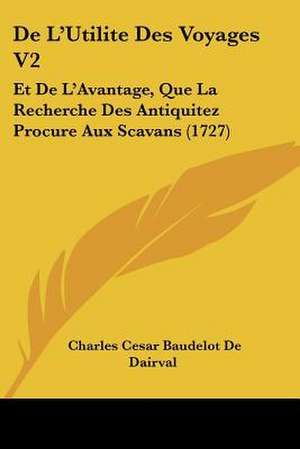 De L'Utilite Des Voyages V2

Et De L'Avantage, Que La Recherche Des Antiquitez Procure Aux Scavans (1727)

Charles Cesar Baudelot De Dairval